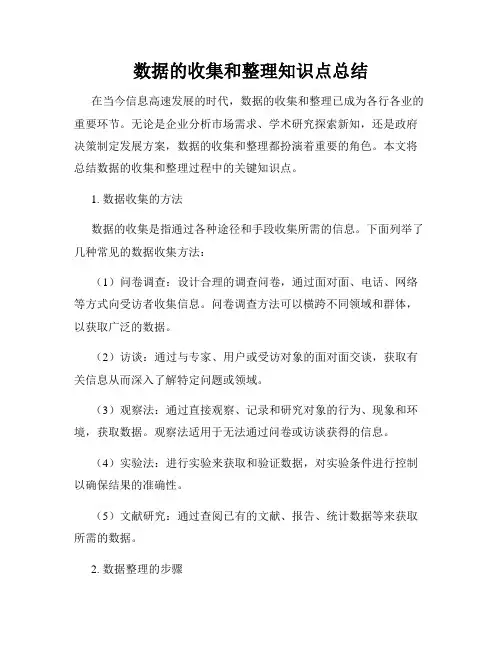 数据的收集和整理知识点总结

在当今信息高速发展的时代，数据的收集和整理已成为各行各业的重要环节。无论是企业分析市场需求、学术研究探索新知，还是政府决策制定发展方案，数据的收集和整理都扮演着重要的角色。本文将总结数据的收集和整理过程中的关键知识点。

1. 数据收集的方法

数据的收集是指通过各种途径和手段收集所需的信息。下面列举了几种常见的数据收集方法：

（1）问卷调查：设计合理的调查问卷，通过面对面、电话、网络等方式向受访者收集信息。问卷调查方法可以横跨不同领域和群体，以获取广泛的数据。

（2）访谈：通过与专家、用户或受访对象的面对面交谈，获取有关信息从而深入了解特定问题或领域。

（3）观察法：通过直接观察、记录和研究对象的行为、现象和环境，获取数据。观察法适用于无法通过问卷或访谈获得的信息。

（4）实验法：进行实验来获取和验证数据，对实验条件进行控制以确保结果的准确性。

（5）文献研究：通过查阅已有的文献、报告、统计数据等来获取所需的数据。

2. 数据整理的步骤